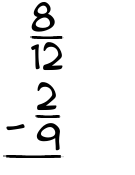 $\frac{8}{12}$
$-\frac{2}{9}$